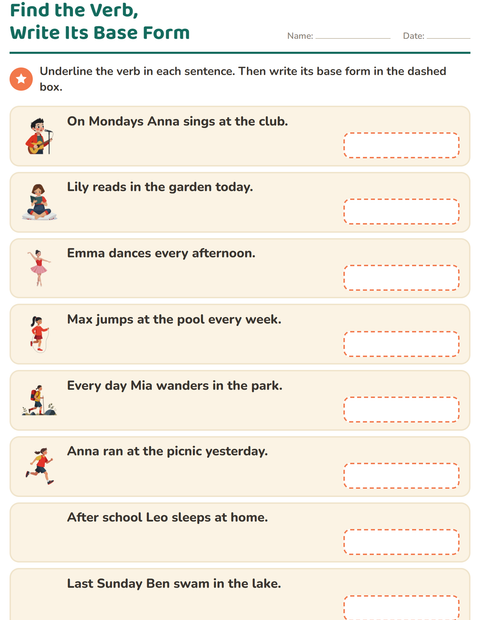 Find the Verb,
Write Its Base Form

Name: ____ Date: ____

Underline the verb in each sentence. Then write its base form in the dashed box.

On Mondays Anna sings at the club.

Lily reads in the garden today.

Emma dances every afternoon.

Max jumps at the pool every week.

Every day Mia wanders in the park.

Anna ran at the picnic yesterday.

After school Leo sleeps at home.

Last Sunday Ben swam in the lake.